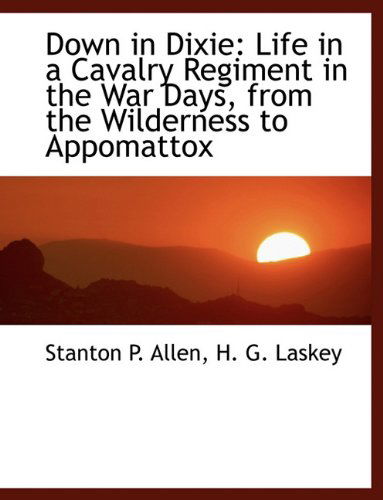 Down in Dixie: Life in a Cavalry Regiment in the War Days, from the Wilderness to Appomattox

Stanton P. Allen, H. G. Laskey